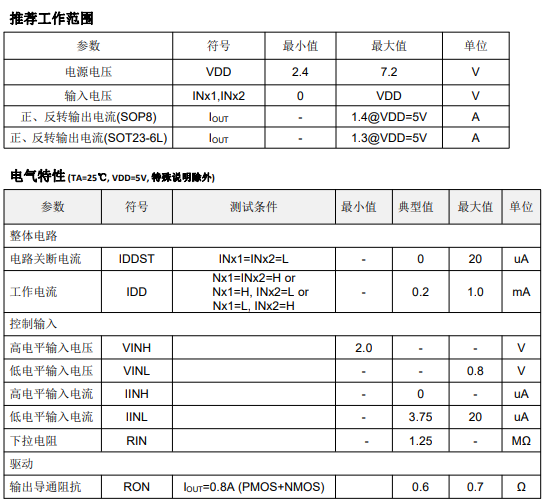 推荐工作范围

| 参数 | 符号 | 最小值 | 最大值 | 单位 |
|---|---|---|---|---|
| 电源电压 | VDD | 2.4 | 7.2 | V |
| 输入电压 | INx1,INx2 | 0 | VDD | V |
| 正、反转输出电流(SOP8) | $I_{OUT}$ | - | 1.4@VDD=5V | A |
| 正、反转输出电流(SOT23-6L) | $I_{OUT}$ | - | 1.3@VDD=5V | A |

电气特性 (TA=25℃, VDD=5V, 特殊说明除外)

| 参数 | 符号 | 测试条件 | 最小值 | 典型值 | 最大值 | 单位 |
|---|---|---|---|---|---|---|
| 整体电路 | | | | | | |
| 电路关断电流 | IDDST | INx1=INx2=L | - | 0 | 20 | uA |
| 工作电流 | IDD | Nx1=INx2=H or Nx1=H, INx2=L or Nx1=L, INx2=H | - | 0.2 | 1.0 | mA |
| 控制输入 | | | | | | |
| 高电平输入电压 | VINH | | 2.0 | - | - | V |
| 低电平输入电压 | VINL | | - | - | 0.8 | V |
| 高电平输入电流 | IINH | | - | 0 | - | uA |
| 低电平输入电流 | IINL | | - | 3.75 | 20 | uA |
| 下拉电阻 | RIN | | - | 1.25 | - | MΩ |
| 驱动 | | | | | | |
| 输出导通阻抗 | RON | $I_{OUT}$=0.8A (PMOS+NMOS) | | 0.6 | 0.7 | Ω |